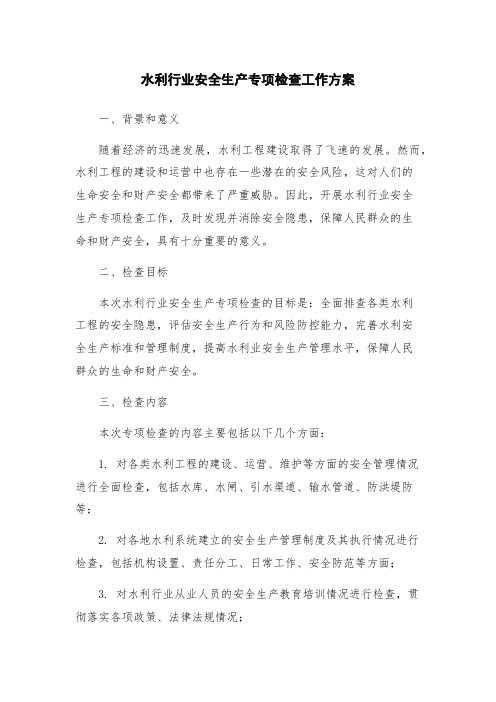 水利行业安全生产专项检查工作方案

一、背景和意义

随着经济的迅速发展，水利工程建设取得了飞速的发展。然而，水利工程的建设和运营中也存在一些潜在的安全风险，这对人们的生命安全和财产安全都带来了严重威胁。因此，开展水利行业安全生产专项检查工作，及时发现并消除安全隐患，保障人民群众的生命和财产安全，具有十分重要的意义。

二、检查目标

本次水利行业安全生产专项检查的目标是：全面排查各类水利工程的安全隐患，评估安全生产行为和风险防控能力，完善水利安全生产标准和管理制度，提高水利业安全生产管理水平，保障人民群众的生命和财产安全。

三、检查内容

本次专项检查的内容主要包括以下几个方面：

1. 对各类水利工程的建设、运营、维护等方面的安全管理情况进行全面检查，包括水库、水闸、引水渠道、输水管道、防洪堤防等；

2. 对各地水利系统建立的安全生产管理制度及其执行情况进行检查，包括机构设置、责任分工、日常工作、安全防范等方面；

3. 对水利行业从业人员的安全生产教育培训情况进行检查，贯彻落实各项政策、法律法规情况；